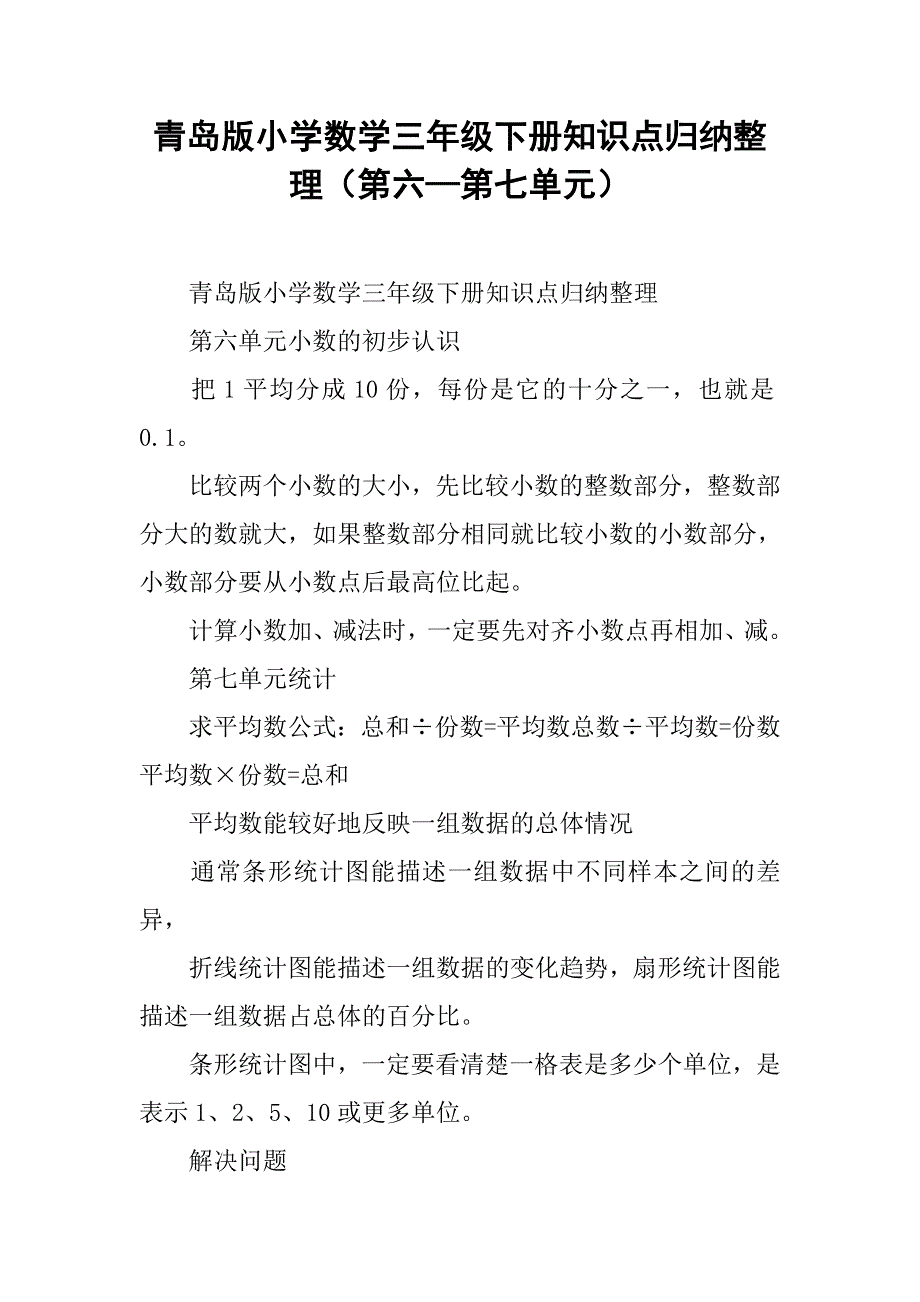 青岛版小学数学三年级下册知识点归纳整理（第六—第七单元）

青岛版小学数学三年级下册知识点归纳整理

第六单元小数的初步认识

把 1 平均分成 10 份，每份是它的十分之一，也就是 0.1。

比较两个小数的大小，先比较小数的整数部分，整数部分大的数就大，如果整数部分相同就比较小数的小数部分，小数部分要从小数点后最高位比起。

计算小数加、减法时，一定要先对齐小数点再相加、减。

第七单元统计

求平均数公式：总和÷份数=平均数总数÷平均数=份数平均数×份数=总和

平均数能较好地反映一组数据的总体情况

通常条形统计图能描述一组数据中不同样本之间的差异，

折线统计图能描述一组数据的变化趋势，扇形统计图能描述一组数据占总体的百分比。

条形统计图中，一定要看清楚一格表是多少个单位，是表示 1、2、5、10 或更多单位。

解决问题